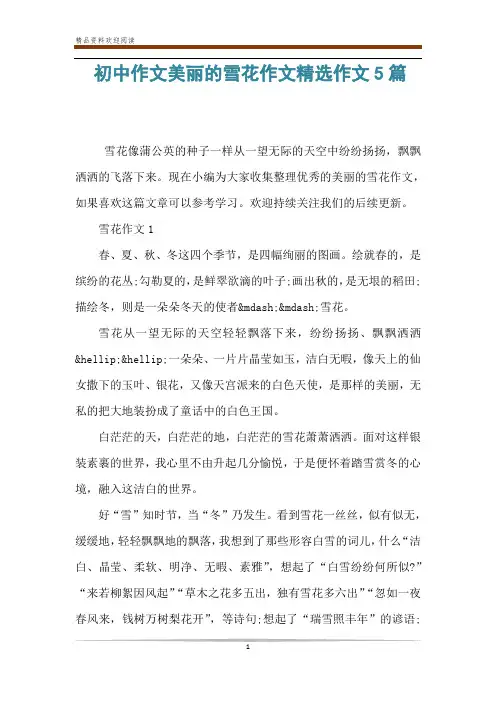 精品资料欢迎阅读

初中作文美丽的雪花作文精选作文5篇

雪花像蒲公英的种子一样从一望无际的天空中纷纷扬扬，飘飘洒洒的飞落下来。现在小编为大家收集整理优秀的美丽的雪花作文，如果喜欢这篇文章可以参考学习。欢迎持续关注我们的后续更新。

雪花作文1

春、夏、秋、冬这四个季节，是四幅绚丽的图画。绘就春的，是缤纷的花丛;勾勒夏的，是鲜翠欲滴的叶子;画出秋的，是无垠的稻田;描绘冬，则是一朵朵冬天的使者&mdash;&mdash;雪花。

雪花从一望无际的天空轻轻飘落下来，纷纷扬扬、飘飘洒洒&hellip;&hellip;一朵朵、一片片晶莹如玉，洁白无暇，像天上的仙女撒下的玉叶、银花，又像天宫派来的白色天使，是那样的美丽，无私的把大地装扮成了童话中的白色王国。

白茫茫的天，白茫茫的地，白茫茫的雪花萧萧洒洒。面对这样银装素裹的世界，我心里不由升起几分愉悦，于是便怀着踏雪赏冬的心境，融入这洁白的世界。

好“雪”知时节，当“冬”乃发生。看到雪花一丝丝，似有似无，缓缓地，轻轻飘飘地的飘落，我想到了那些形容白雪的词儿，什么“洁白、晶莹、柔软、明净、无暇、素雅”，想起了“白雪纷纷何所似?”“来若柳絮因风起”“草木之花多五出，独有雪花多六出”“忽如一夜春风来，钱树万树梨花开”，等诗句;想起了“瑞雪照丰年”的谚语;

1